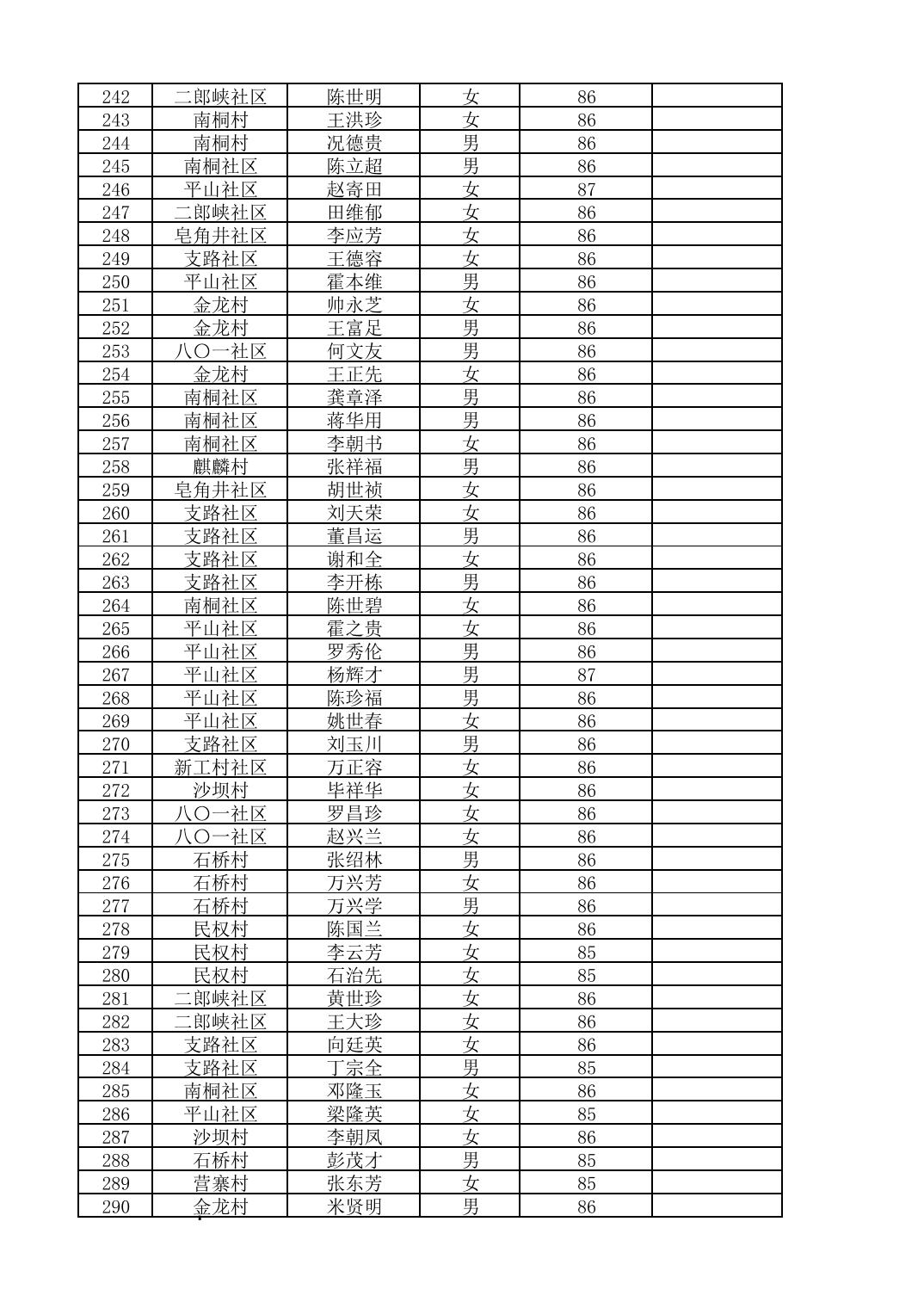 | 242 | 二郎峡社区 | 陈世明 | 女 | 86 | |
|---|---|---|---|---|---|
| 243 | 南桐村 | 王洪珍 | 女 | 86 | |
| 244 | 南桐村 | 况德贵 | 男 | 86 | |
| 245 | 南桐社区 | 陈立超 | 男 | 86 | |
| 246 | 平山社区 | 赵寄田 | 女 | 87 | |
| 247 | 二郎峡社区 | 田维郁 | 女 | 86 | |
| 248 | 皂角井社区 | 李应芳 | 女 | 86 | |
| 249 | 支路社区 | 王德容 | 女 | 86 | |
| 250 | 平山社区 | 霍本维 | 男 | 86 | |
| 251 | 金龙村 | 帅永芝 | 女 | 86 | |
| 252 | 金龙村 | 王富足 | 男 | 86 | |
| 253 | 八〇一社区 | 何文友 | 男 | 86 | |
| 254 | 金龙村 | 王正先 | 女 | 86 | |
| 255 | 南桐社区 | 龚章泽 | 男 | 86 | |
| 256 | 南桐社区 | 蒋华用 | 男 | 86 | |
| 257 | 南桐社区 | 李朝书 | 女 | 86 | |
| 258 | 麒麟村 | 张祥福 | 男 | 86 | |
| 259 | 皂角井社区 | 胡世祯 | 女 | 86 | |
| 260 | 支路社区 | 刘天荣 | 女 | 86 | |
| 261 | 支路社区 | 董昌运 | 男 | 86 | |
| 262 | 支路社区 | 谢和全 | 女 | 86 | |
| 263 | 支路社区 | 李开栋 | 男 | 86 | |
| 264 | 南桐社区 | 陈世碧 | 女 | 86 | |
| 265 | 平山社区 | 霍之贵 | 女 | 86 | |
| 266 | 平山社区 | 罗秀伦 | 男 | 86 | |
| 267 | 平山社区 | 杨辉才 | 男 | 87 | |
| 268 | 平山社区 | 陈珍福 | 男 | 86 | |
| 269 | 平山社区 | 姚世春 | 女 | 86 | |
| 270 | 支路社区 | 刘玉川 | 男 | 86 | |
| 271 | 新工村社区 | 万正容 | 女 | 86 | |
| 272 | 沙坝村 | 毕祥华 | 女 | 86 | |
| 273 | 八〇一社区 | 罗昌珍 | 女 | 86 | |
| 274 | 八〇一社区 | 赵兴兰 | 女 | 86 | |
| 275 | 石桥村 | 张绍林 | 男 | 86 | |
| 276 | 石桥村 | 万兴芳 | 女 | 86 | |
| 277 | 石桥村 | 万兴学 | 男 | 86 | |
| 278 | 民权村 | 陈国兰 | 女 | 86 | |
| 279 | 民权村 | 李云芳 | 女 | 85 | |
| 280 | 民权村 | 石治先 | 女 | 85 | |
| 281 | 二郎峡社区 | 黄世珍 | 女 | 86 | |
| 282 | 二郎峡社区 | 王大珍 | 女 | 86 | |
| 283 | 支路社区 | 向廷英 | 女 | 86 | |
| 284 | 支路社区 | 丁宗全 | 男 | 85 | |
| 285 | 南桐社区 | 邓隆玉 | 女 | 86 | |
| 286 | 平山社区 | 梁隆英 | 女 | 85 | |
| 287 | 沙坝村 | 李朝凤 | 女 | 86 | |
| 288 | 石桥村 | 彭茂才 | 男 | 85 | |
| 289 | 营寨村 | 张东芳 | 女 | 85 | |
| 290 | 金龙村 | 米贤明 | 男 | 86 | |